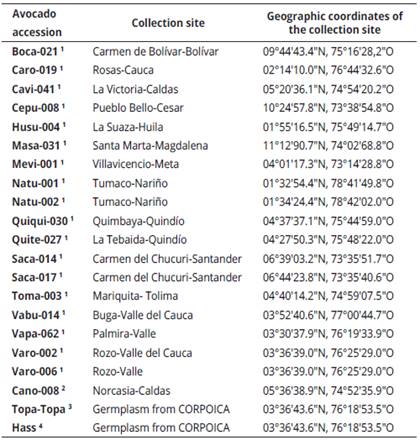 | Avocado accession | Collection site | Geographic coordinates of the collection site |
|---|---|---|
| Boca-021 $^1$ | Carmen de Bolívar-Bolívar | 09°44'43.4"N, 75°16'28,2"O |
| Caro-019 $^1$ | Rosas-Cauca | 02°14'10.0"N, 76°44'32.6"O |
| Cavi-041 $^1$ | La Victoria-Caldas | 05°20'36.1"N, 74°54'20.2"O |
| Cepu-008 $^1$ | Pueblo Bello-Cesar | 10°24'57.8"N, 73°38'54.8"O |
| Husu-004 $^1$ | La Suaza-Huila | 01°55'16.5"N, 75°49'14.7"O |
| Masa-031 $^1$ | Santa Marta-Magdalena | 11°12'90.7"N, 74°02'68.8"O |
| Mevi-001 $^1$ | Villavicencio-Meta | 04°01'17.3"N, 73°14'28.8"O |
| Natu-001 $^1$ | Tumaco-Nariño | 01°32'54.4"N, 78°41'49.8"O |
| Natu-002 $^1$ | Tumaco-Nariño | 01°34'24.4"N, 78°42'02.0"O |
| Quiqui-030 $^1$ | Quimbaya-Quindío | 04°37'37.1"N, 75°44'59.0"O |
| Quite-027 $^1$ | La Tebaida-Quindío | 04°27'50.3"N, 75°48'22.0"O |
| Saca-014 $^1$ | Carmen del Chucuri-Santander | 06°39'03.2"N, 73°35'51.7"O |
| Saca-017 $^1$ | Carmen del Chucuri-Santander | 06°44'23.8"N, 73°35'40.6"O |
| Toma-003 $^1$ | Mariquita- Tolima | 04°40'14.2"N, 74°59'07.5"O |
| Vabu-014 $^1$ | Buga-Valle del Cauca | 03°52'40.6"N, 77°00'44.7"O |
| Vapa-062 $^1$ | Palmira-Valle | 03°30'37.9"N, 76°19'33.9"O |
| Varo-002 $^1$ | Rozo-Valle del Cauca | 03°36'39.0"N, 76°25'29.0"O |
| Varo-006 $^1$ | Rozo-Valle | 03°36'39.0"N, 76°25'29.0"O |
| Cano-008 $^2$ | Norcasia-Caldas | 05°36'38.9"N, 74°52'35.9"O |
| Topa-Topa $^3$ | Germplasm from CORPOICA | 03°36'43.6"N, 76°18'53.5"O |
| Hass $^4$ | Germplasm from CORPOICA | 03°36'43.6"N, 76°18'53.5"O |